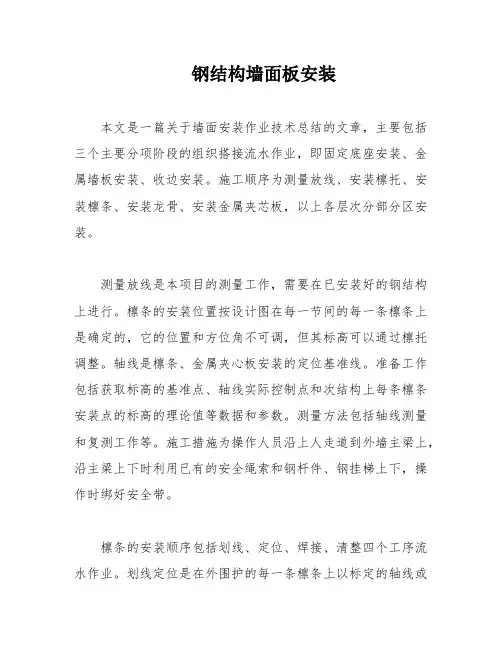 钢结构墙面板安装

本文是一篇关于墙面安装作业技术总结的文章，主要包括三个主要分项阶段的组织搭接流水作业，即固定底座安装、金属墙板安装、收边安装。施工顺序为测量放线、安装檩托、安装檩条、安装龙骨、安装金属夹芯板，以上各层次分部分区安装。

测量放线是本项目的测量工作，需要在已安装好的钢结构上进行。檩条的安装位置按设计图在每一节间的每一条檩条上是确定的，它的位置和方位角不可调，但其标高可以通过檩托调整。轴线是檩条、金属夹心板安装的定位基准线。准备工作包括获取标高的基准点、轴线实际控制点和次结构上每条檩条安装点的标高的理论值等数据和参数。测量方法包括轴线测量和复测工作等。施工措施为操作人员沿上人走道到外墙主梁上，沿主梁上下时利用已有的安全绳索和钢杆件、钢挂梯上下，操作时绑好安全带。

檩条的安装顺序包括划线、定位、焊接、清整四个工序流水作业。划线定位是在外围护的每一条檩条上以标定的轴线或